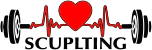 SCUPLTING